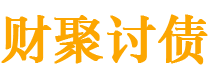 财聚讨债